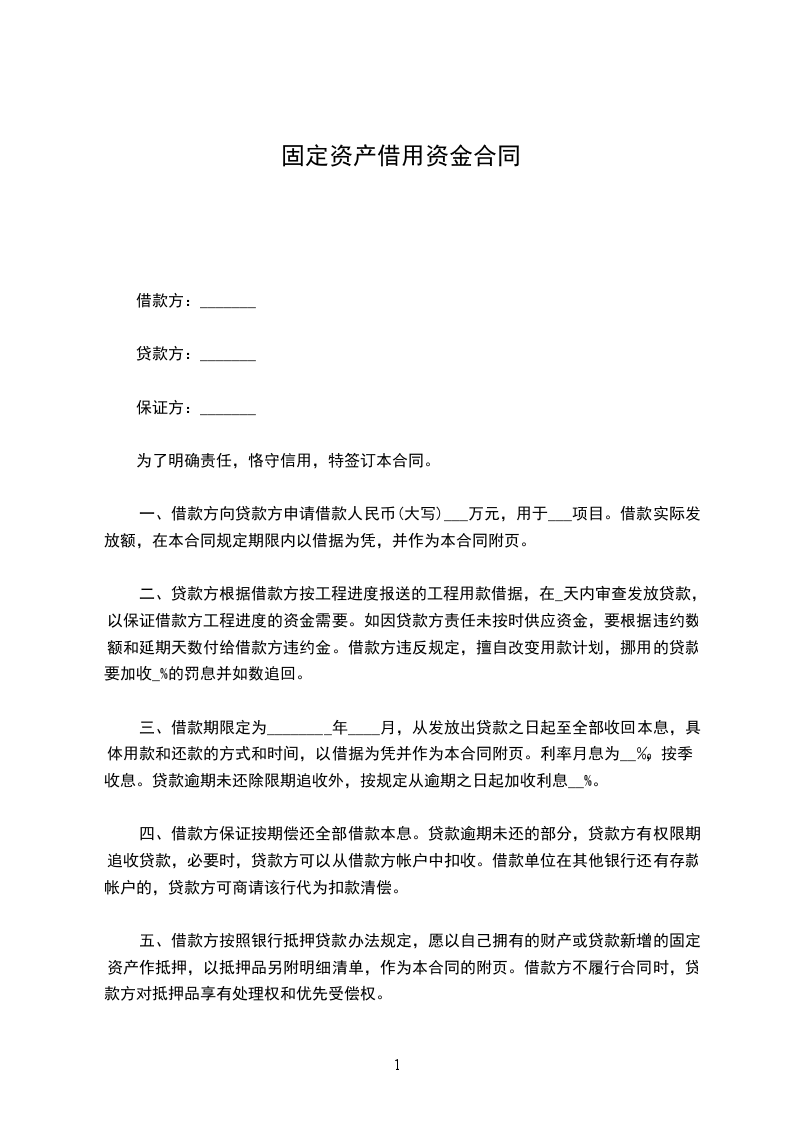 固定资产借用资金合同

借款方：_______

贷款方：_______

保证方：_______

为了明确责任，恪守信用，特签订本合同。

一、借款方向贷款方申请借款人民币(大写)___万元，用于___项目。借款实际发放额，在本合同规定期限内以借据为凭，并作为本合同附页。

二、贷款方根据借款方按工程进度报送的工程用款借据，在_天内审查发放贷款，以保证借款方工程进度的资金需要。如因贷款方责任未按时供应资金，要根据违约数额和延期天数付给借款方违约金。借款方违反规定，擅自改变用款计划，挪用的贷款要加收_%的罚息并如数追回。

三、借款期限定为________年____月，从发放出贷款之日起至全部收回本息，具体用款和还款的方式和时间，以借据为凭并作为本合同附页。利率月息为__%，按季收息。贷款逾期未还除限期追收外，按规定从逾期之日起加收利息__%。

四、借款方保证按期偿还全部借款本息。贷款逾期未还的部分，贷款方有权限期追收贷款，必要时，贷款方可以从借款方帐户中扣收。借款单位在其他银行还有存款帐户的，贷款方可商请该行代为扣款清偿。

五、借款方按照银行抵押贷款办法规定，愿以自己拥有的财产或贷款新增的固定资产作抵押，以抵押品另附明细清单，作为本合同的附页。借款方不履行合同时，贷款方对抵押品享有处理权和优先受偿权。

1